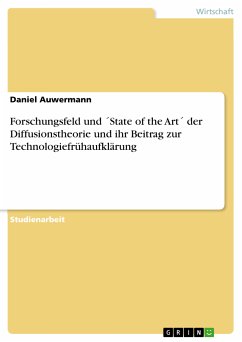 Wirtschaft

Daniel Auwermann

Forschungsfeld und ´State of the Art´ der Diffusionstheorie und ihr Beitrag zur Technologiefrühaufklärung

Studienarbeit

GRIN